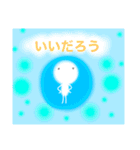 いいだろう